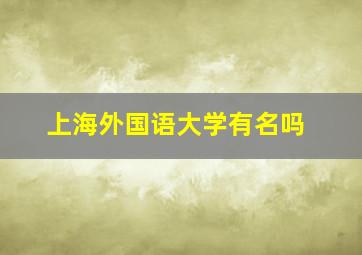 上海外国语大学有名吗